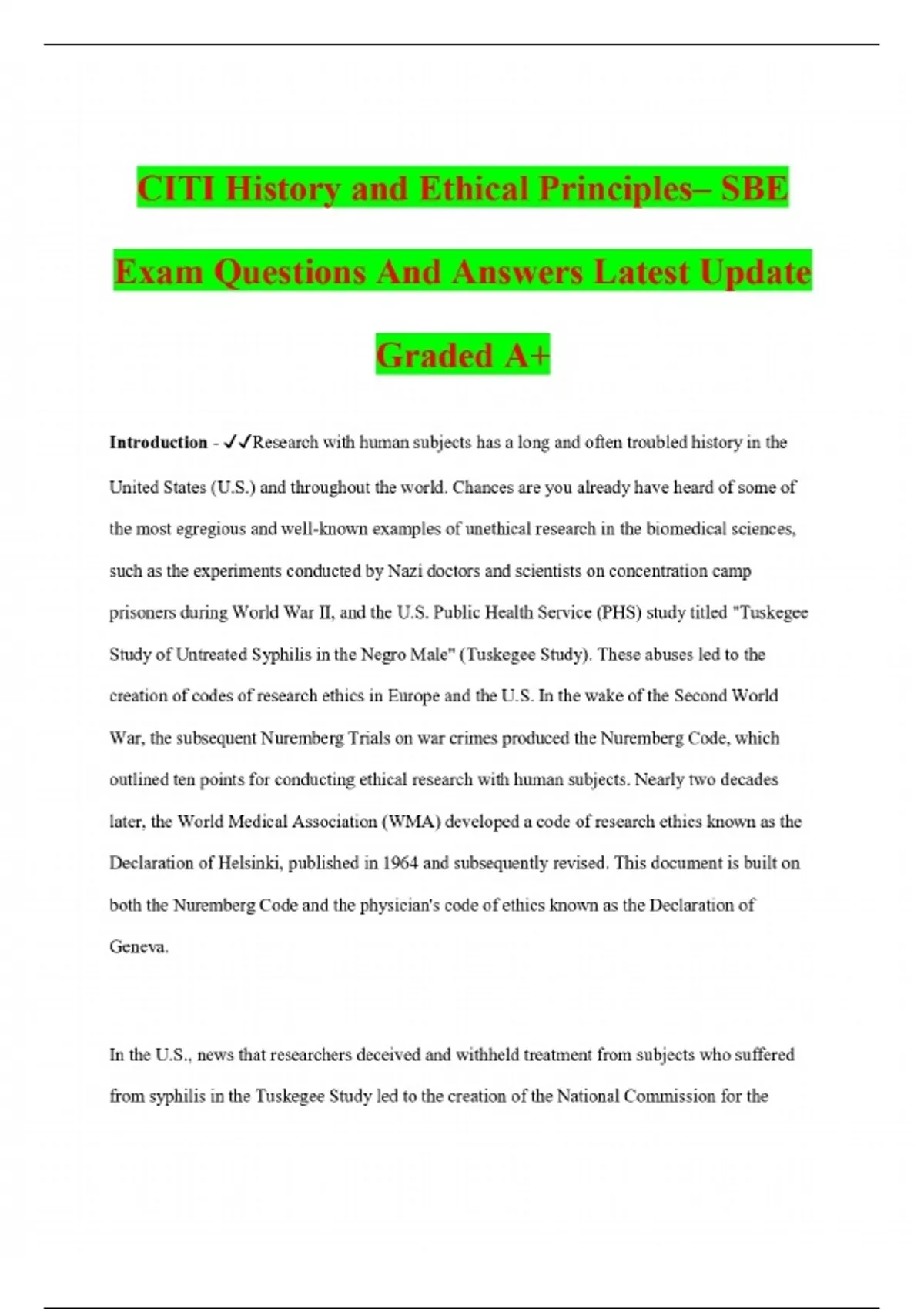 CITI History and Ethical Principles– SBE Exam Questions And Answers Latest Update Graded A+

Introduction - ✓✓Research with human subjects has a long and often troubled history in the United States (U.S.) and throughout the world. Chances are you already have heard of some of the most egregious and well-known examples of unethical research in the biomedical sciences, such as the experiments conducted by Nazi doctors and scientists on concentration camp prisoners during World War II, and the U.S. Public Health Service (PHS) study titled "Tuskegee Study of Untreated Syphilis in the Negro Male" (Tuskegee Study). These abuses led to the creation of codes of research ethics in Europe and the U.S. In the wake of the Second World War, the subsequent Nuremberg Trials on war crimes produced the Nuremberg Code, which outlined ten points for conducting ethical research with human subjects. Nearly two decades later, the World Medical Association (WMA) developed a code of research ethics known as the Declaration of Helsinki, published in 1964 and subsequently revised. This document is built on both the Nuremberg Code and the physician's code of ethics known as the Declaration of Geneva.

In the U.S., news that researchers deceived and withheld treatment from subjects who suffered from syphilis in the Tuskegee Study led to the creation of the National Commission for the